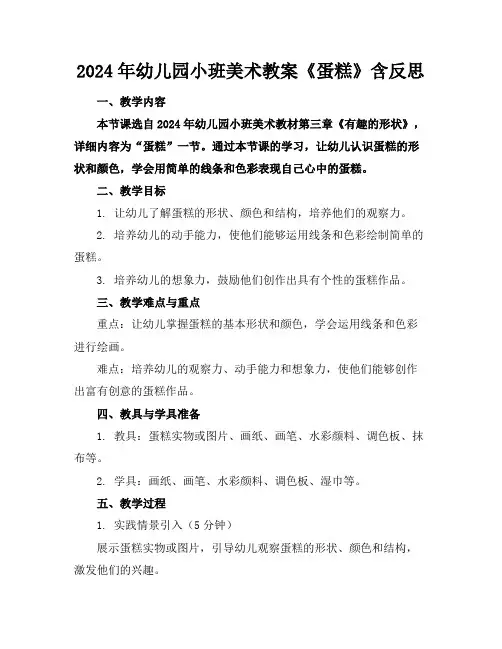 2024年幼儿园小班美术教案《蛋糕》含反思

一、教学内容

本节课选自2024年幼儿园小班美术教材第三章《有趣的形状》，详细内容为“蛋糕”一节。通过本节课的学习，让幼儿认识蛋糕的形状和颜色，学会用简单的线条和色彩表现自己心中的蛋糕。

二、教学目标

1. 让幼儿了解蛋糕的形状、颜色和结构，培养他们的观察力。

2. 培养幼儿的动手能力，使他们能够运用线条和色彩绘制简单的蛋糕。

3. 培养幼儿的想象力，鼓励他们创作出具有个性的蛋糕作品。

三、教学难点与重点

重点：让幼儿掌握蛋糕的基本形状和颜色，学会运用线条和色彩进行绘画。

难点：培养幼儿的观察力、动手能力和想象力，使他们能够创作出富有创意的蛋糕作品。

四、教具与学具准备

1. 教具：蛋糕实物或图片、画纸、画笔、水彩颜料、调色板、抹布等。

2. 学具：画纸、画笔、水彩颜料、调色板、湿巾等。

五、教学过程

1. 实践情景引入（5分钟）

展示蛋糕实物或图片，引导幼儿观察蛋糕的形状、颜色和结构，激发他们的兴趣。